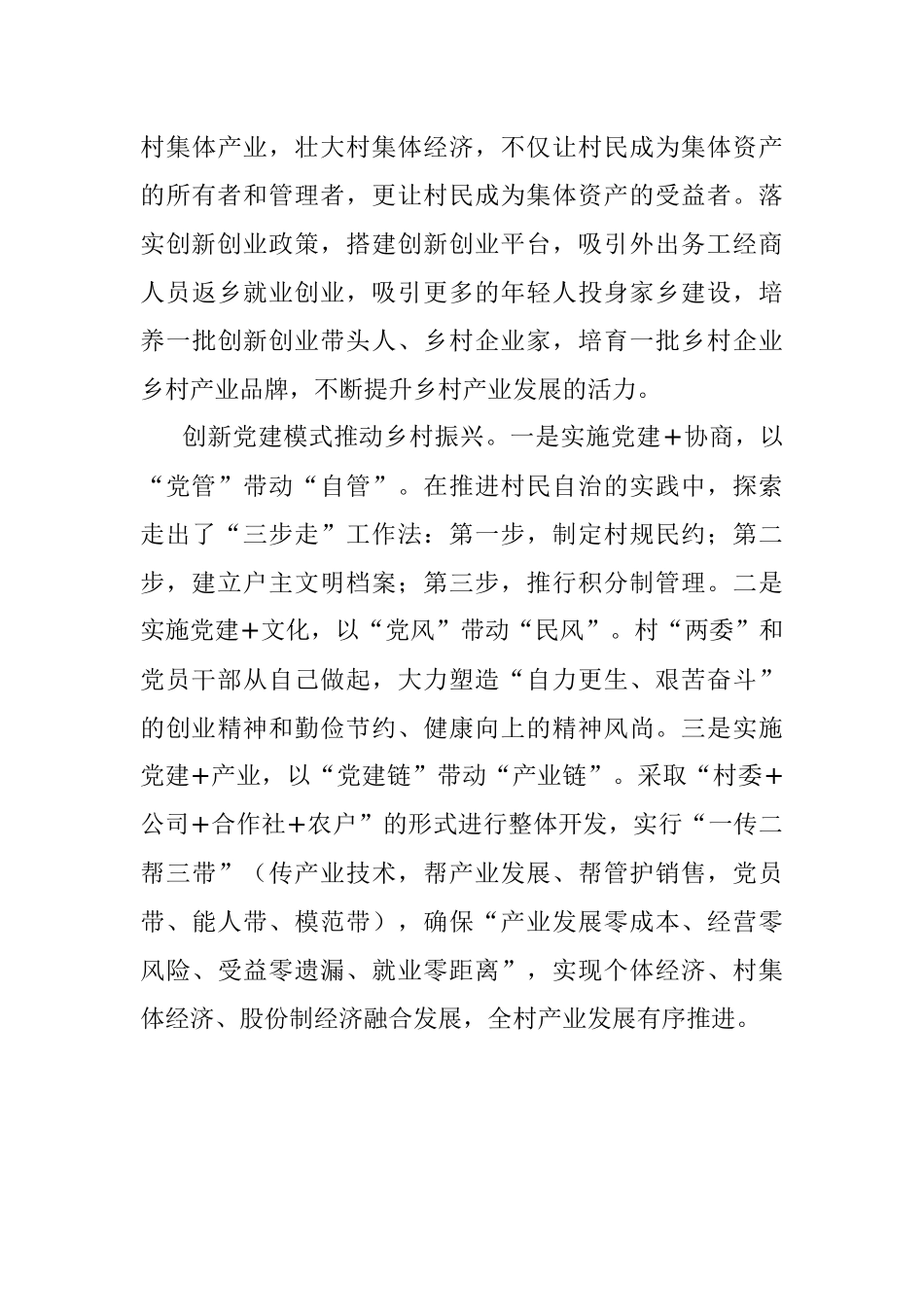 村集体产业，壮大村集体经济，不仅让村民成为集体资产的所有者和管理者，更让村民成为集体资产的受益者。落实创新创业政策，搭建创新创业平台，吸引外出务工经商人员返乡就业创业，吸引更多的年轻人投身家乡建设，培养一批创新创业带头人、乡村企业家，培育一批乡村企业乡村产业品牌，不断提升乡村产业发展的活力。

创新党建模式推动乡村振兴。一是实施党建＋协商，以“党管”带动“自管”。在推进村民自治的实践中，探索走出了“三步走”工作法：第一步，制定村规民约；第二步，建立户主文明档案；第三步，推行积分制管理。二是实施党建＋文化，以“党风”带动“民风”。村“两委”和党员干部从自己做起，大力塑造“自力更生、艰苦奋斗”的创业精神和勤俭节约、健康向上的精神风尚。三是实施党建＋产业，以“党建链”带动“产业链”。采取“村委＋公司＋合作社＋农户”的形式进行整体开发，实行“一传二帮三带”（传产业技术，帮产业发展、帮管护销售，党员带、能人带、模范带），确保“产业发展零成本、经营零风险、受益零遗漏、就业零距离”，实现个体经济、村集体经济、股份制经济融合发展，全村产业发展有序推进。